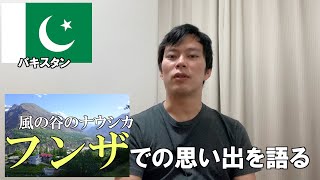 パキスタン

風の谷のナウシカ
フンザ
での思い出を語る